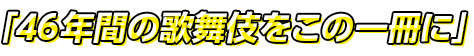 「46年間の歌舞伎をこの一冊に」